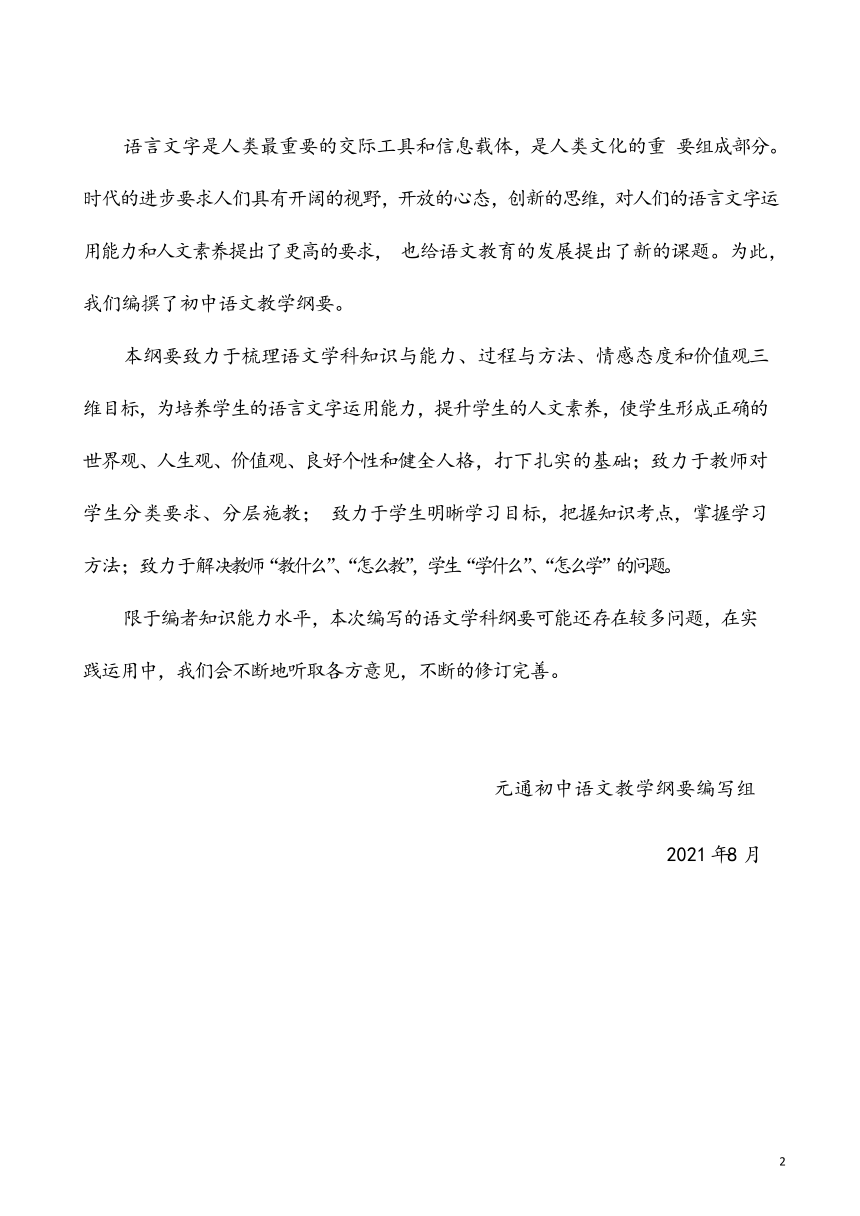 语言文字是人类最重要的交际工具和信息载体，是人类文化的重 要组成部分。时代的进步要求人们具有开阔的视野，开放的心态，创新的思维，对人们的语言文字运用能力和人文素养提出了更高的要求， 也给语文教育的发展提出了新的课题。为此，我们编撰了初中语文教学纲要。

本纲要致力于梳理语文学科知识与能力、过程与方法、情感态度和价值观三维目标，为培养学生的语言文字运用能力，提升学生的人文素养，使学生形成正确的世界观、人生观、价值观、良好个性和健全人格，打下扎实的基础；致力于教师对学生分类要求、分层施教； 致力于学生明晰学习目标，把握知识考点，掌握学习方法；致力于解决教师“教什么”、“怎么教”，学生“学什么”、“怎么学”的问题。

限于编者知识能力水平，本次编写的语文学科纲要可能还存在较多问题，在实践运用中，我们会不断地听取各方意见，不断的修订完善。

元通初中语文教学纲要编写组

2021 年8 月

2